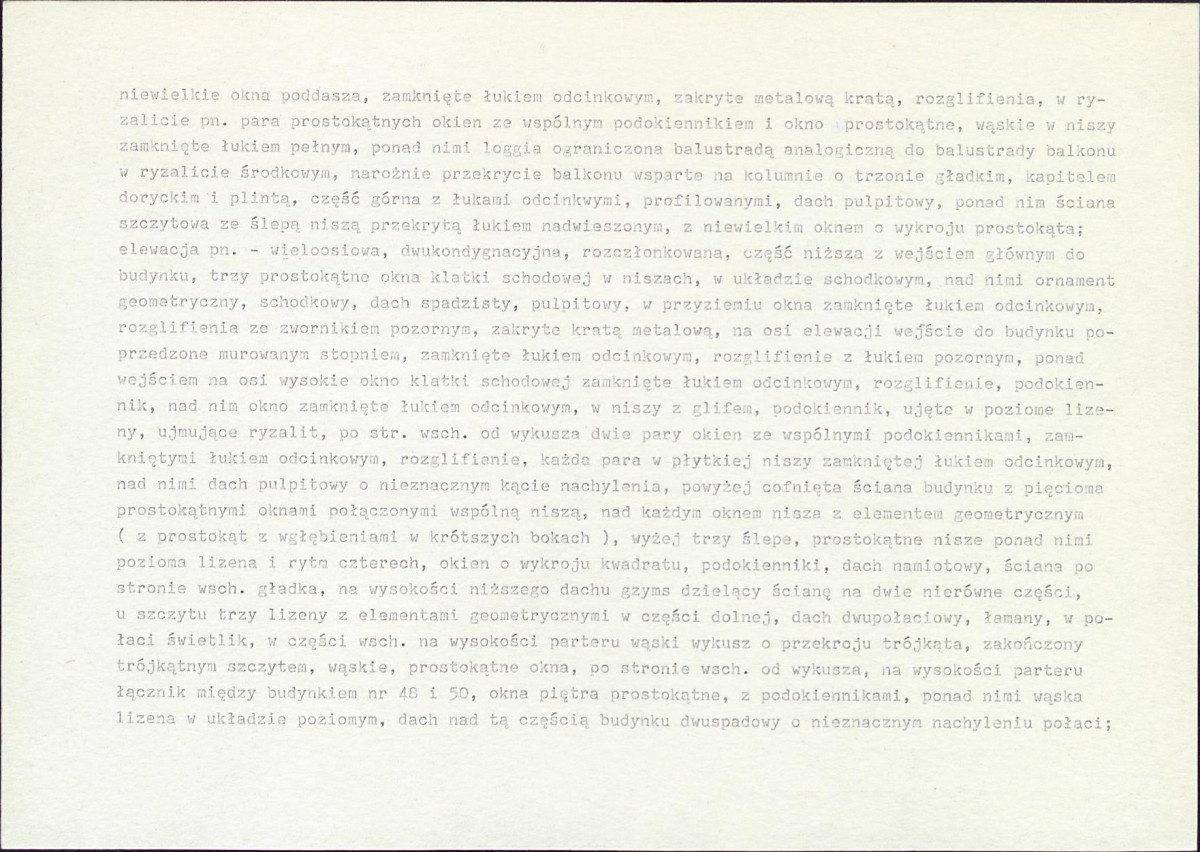 niewielkie okna poddasza, zamknięte łukiem odcinkowym, zakryte metalową kratą, rozglifienia, w ryzalicie pn. para prostokątnych okien ze wspólnym podokiennikiem i okno prostokątne, wąskie w niszy zamknięte łukiem pełnym, ponad nimi loggia ograniczona balustradą analogiczną do balustrady balkonu w ryzalicie środkowym, narożnie przekrycie balkonu wsparte na kolumnie o trzonie gładkim, kapitelem doryckim i plintą, część górna z łukami odcinkwymi, profilowanymi, dach pulpitowy, ponad nim ściana szczytowa ze ślepą niszą przekrytą łukiem nadwieszonym, z niewielkim oknem o wykroju prostokąta; elewacja pn. - wieloosiowa, dwukondygnacyjna, rozczłonkowana, część niższa z wejściem głównym do budynku, trzy prostokątne okna klatki schodowej w niszach, w układzie schodkowym, nad nimi ornament geometryczny, schodkowy, dach spadzisty, pulpitowy, w przyziemiu okna zamknięte łukiem odcinkowym, rozglifienia ze zwornikiem pozornym, zakryte kratą metalową, na osi elewacji wejście do budynku poprzedzone murowanym stopniem, zamknięte łukiem odcinkowym, rozglifienie z łukiem pozornym, ponad wejściem na osi wysokie okno klatki schodowej zamknięte łukiem odcinkowym, rozglifienie, podokiennik, nad nim okno zamknięte łukiem odcinkowym, w niszy z glifem, podokiennik, ujęte w poziome lizeny, ujmujące ryzalit, po str. wsch. od wykusza dwie pary okien ze wspólnymi podokiennikami, zamkniętymi łukiem odcinkowym, rozglifienie, każda para w płytkiej niszy zamkniętej łukiem odcinkowym, nad nimi dach pulpitowy o nieznacznym kącie nachylenia, powyżej cofnięta ściana budynku z pięcioma prostokątnymi oknami połączonymi wspólną niszą, nad każdym oknem nisza z elementem geometrycznym ( z prostokąt z wgłębieniami w krótszych bokach ), wyżej trzy ślepe, prostokątne nisze ponad nimi pozioma lizena i rytm czterech, okien o wykroju kwadratu, podokienniki, dach namiotowy, ściana po stronie wsch. gładka, na wysokości niższego dachu gzyms dzielący ścianę na dwie nierówne części, u szczytu trzy lizeny z elementami geometrycznymi w części dolnej, dach dwupołaciowy, łamany, w połaci świetlik, w części wsch. na wysokości parteru wąski wykusz o przekroju trójkąta, zakończony trójkątnym szczytem, wąskie, prostokątne okna, po stronie wsch. od wykusza, na wysokości parteru łącznik między budynkiem nr 48 i 50, okna piętra prostokątne, z podokiennikami, ponad nimi wąska lizena w układzie poziomym, dach nad tą częścią budynku dwuspadowy o nieznacznym nachyleniu połaci;